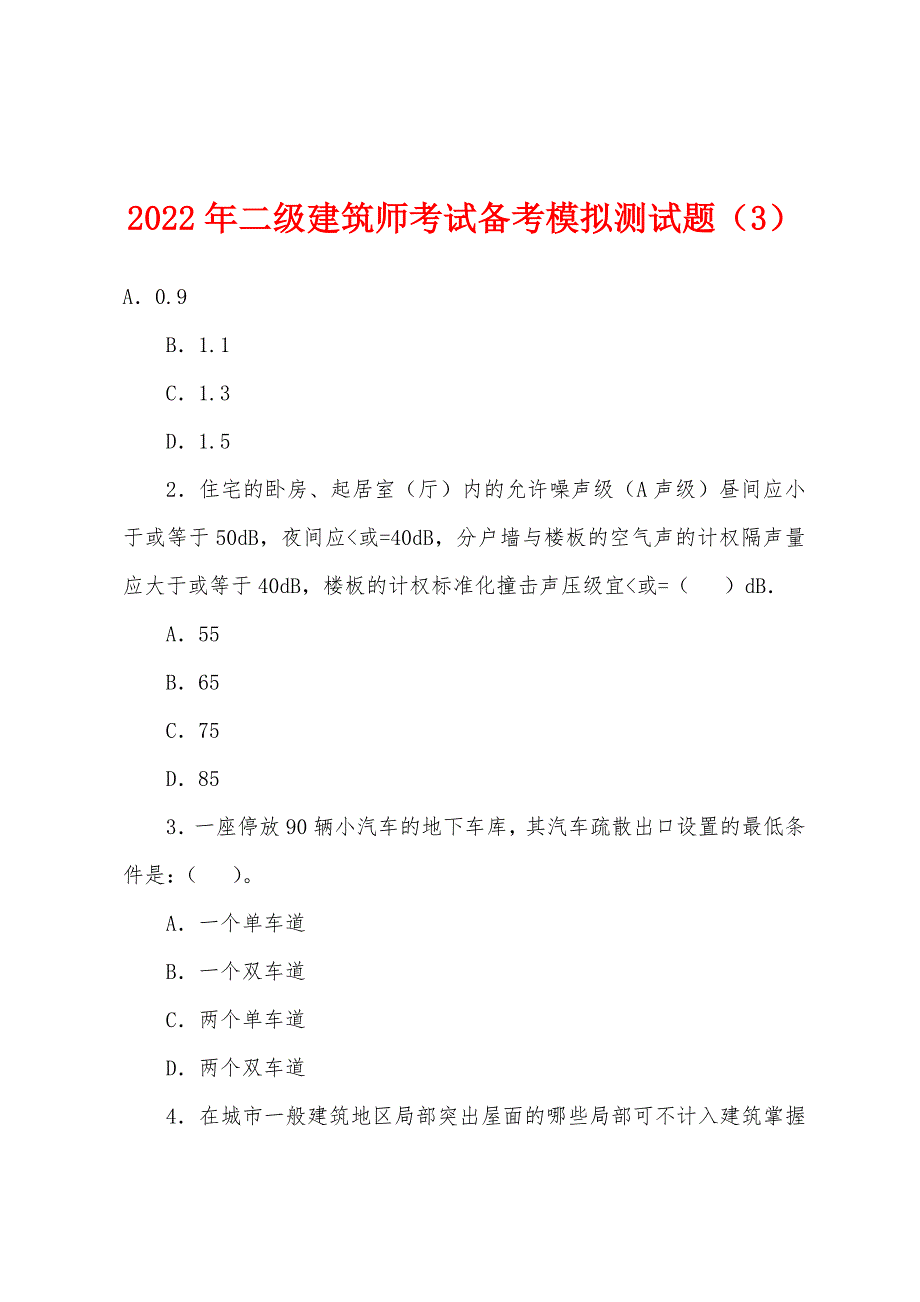 2022年二级建筑师考试备考模拟测试题（3）

A．0.9

B．1.1

C．1.3

D．1.5

2．住宅的卧房、起居室（厅）内的允许噪声级（A声级）昼间应小于或等于50dB，夜间应<或=40dB，分户墙与楼板的空气声的计权隔声量应大于或等于40dB，楼板的计权标准化撞击声压级宜<或=（　　）dB.

A．55

B．65

C．75

D．85

3．一座停放90辆小汽车的地下车库，其汽车疏散出口设置的最低条件是:（　　）。

A．一个单车道

B．一个双车道

C．两个单车道

D．两个双车道

4．在城市一般建筑地区局部突出屋面的哪些局部可不计入建筑掌握